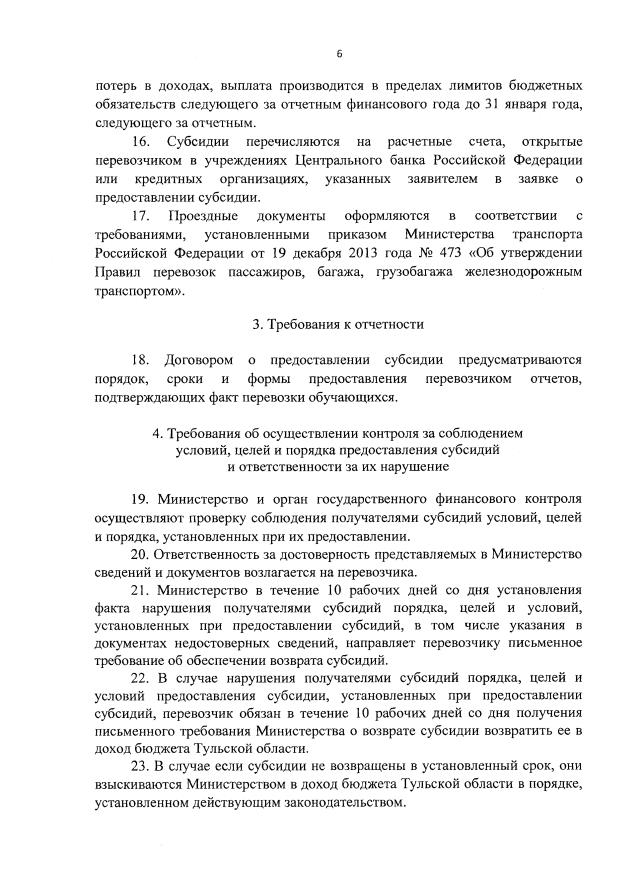 6

потерь в доходах, выплата производится в пределах лимитов бюджетных обязательств следующего за отчетным финансового года до 31 января года, следующего за отчетным.

16. Субсидии перечисляются на расчетные счета, открытые перевозчиком в учреждениях Центрального банка Российской Федерации или кредитных организациях, указанных заявителем в заявке о предоставлении субсидии.

17. Проездные документы оформляются в соответствии с требованиями, установленными приказом Министерства транспорта Российской Федерации от 19 декабря 2013 года № 473 «Об утверждении Правил перевозок пассажиров, багажа, грузобагажа железнодорожным транспортом».

3. Требования к отчетности

18. Договором о предоставлении субсидии предусматриваются порядок, сроки и формы предоставления перевозчиком отчетов, подтверждающих факт перевозки обучающихся.

4. Требования об осуществлении контроля за соблюдением условий, целей и порядка предоставления субсидий и ответственности за их нарушение

19. Министерство и орган государственного финансового контроля осуществляют проверку соблюдения получателями субсидий условий, целей и порядка, установленных при их предоставлении.

20. Ответственность за достоверность представляемых в Министерство сведений и документов возлагается на перевозчика.

21. Министерство в течение 10 рабочих дней со дня установления факта нарушения получателями субсидий порядка, целей и условий, установленных при предоставлении субсидий, в том числе указания в документах недостоверных сведений, направляет перевозчику письменное требование об обеспечении возврата субсидий.

22. В случае нарушения получателями субсидий порядка, целей и условий предоставления субсидии, установленных при предоставлении субсидий, перевозчик обязан в течение 10 рабочих дней со дня получения письменного требования Министерства о возврате субсидии возвратить ее в доход бюджета Тульской области.

23. В случае если субсидии не возвращены в установленный срок, они взыскиваются Министерством в доход бюджета Тульской области в порядке, установленном действующим законодательством.